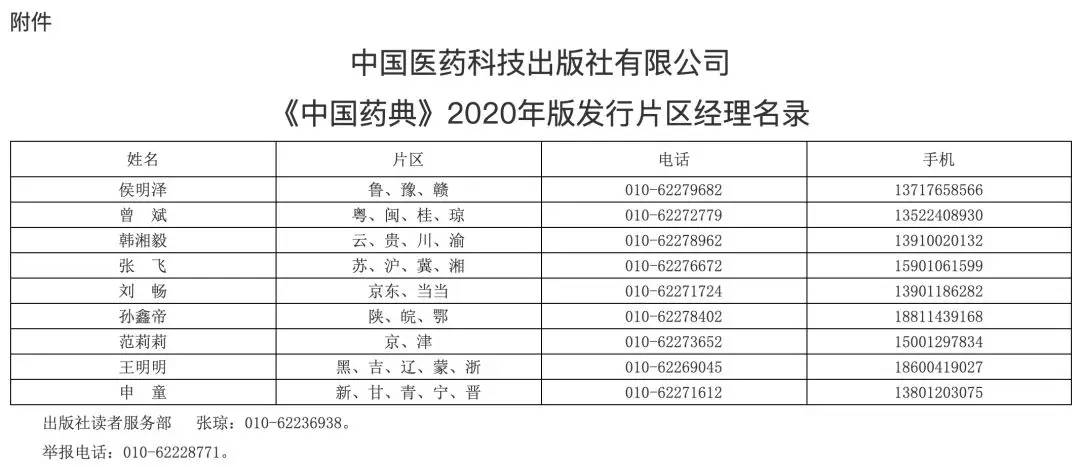 附件

中国医药科技出版社有限公司

《中国药典》2020年版发行片区经理名录

| 姓名 | 片区 | 电话 | 手机 |
|---|---|---|---|
| 侯明泽 | 鲁、豫、赣 | 010-62279682 | 13717658566 |
| 曾 斌 | 粤、闽、桂、琼 | 010-62272779 | 13522408930 |
| 韩湘毅 | 云、贵、川、渝 | 010-62278962 | 13910020132 |
| 张 飞 | 苏、沪、冀、湘 | 010-62276672 | 15901061599 |
| 刘 畅 | 京东、当当 | 010-62271724 | 13901186282 |
| 孙鑫帝 | 陕、皖、鄂 | 010-62278402 | 18811439168 |
| 范莉莉 | 京、津 | 010-62273652 | 15001297834 |
| 王明明 | 黑、吉、辽、蒙、浙 | 010-62269045 | 18600419027 |
| 申 童 | 新、甘、青、宁、晋 | 010-62271612 | 13801203075 |

出版社读者服务部 张琼：010-62236938。

举报电话：010-62228771。